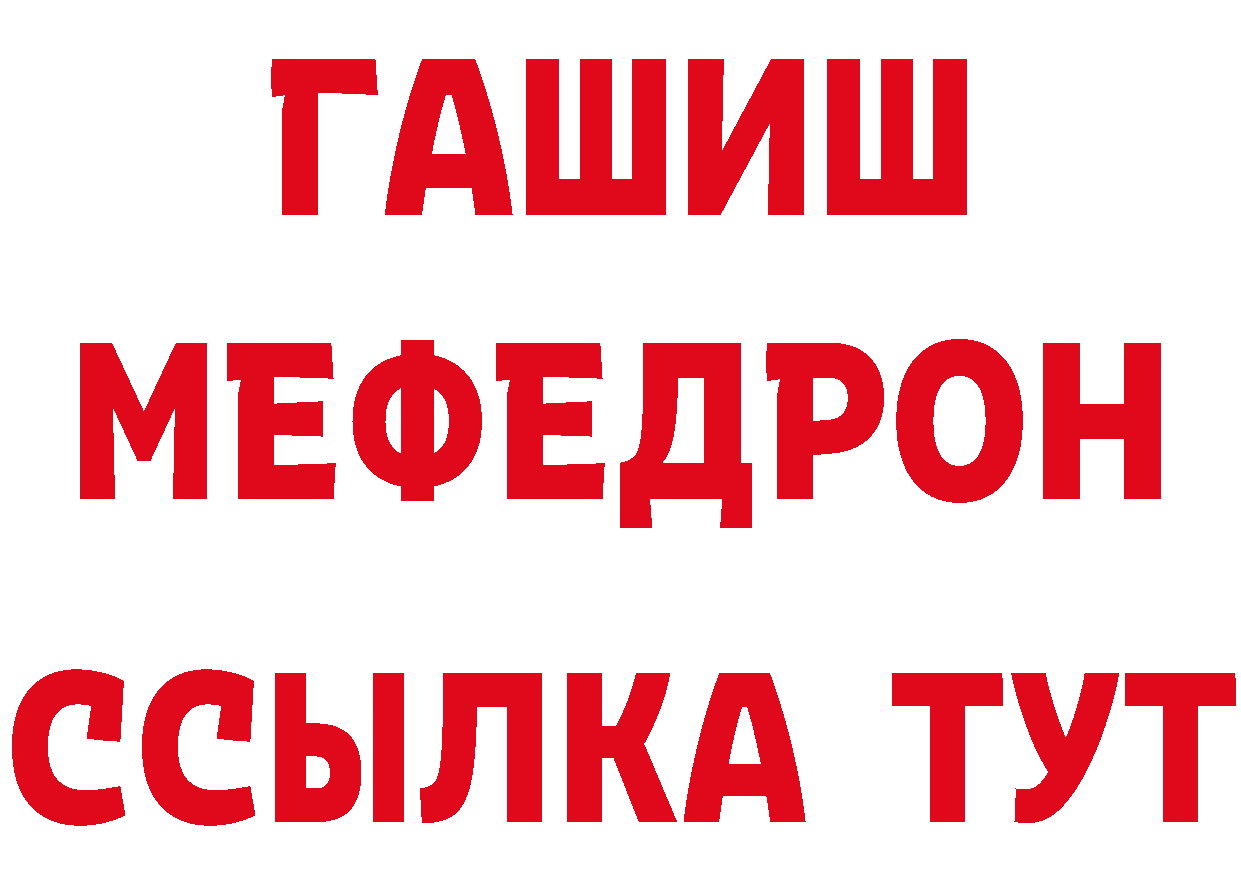 ГАШИШ
МЕФЕДРОН
ССЫЛКА ТУТ